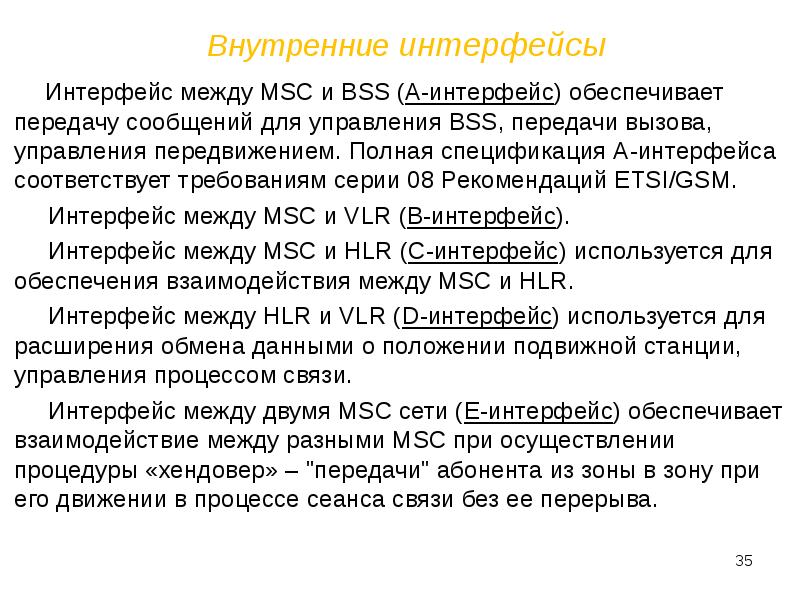 Внутренние интерфейсы

Интерфейс между MSC и BSS (А-интерфейс) обеспечивает передачу сообщений для управления BSS, передачи вызова, управления передвижением. Полная спецификация А-интерфейса соответствует требованиям серии 08 Рекомендаций ETSI/GSM.

Интерфейс между MSC и VLR (В-интерфейс).

Интерфейс между MSC и HLR (С-интерфейс) используется для обеспечения взаимодействия между MSC и HLR.

Интерфейс между HLR и VLR (D-интерфейс) используется для расширения обмена данными о положении подвижной станции, управления процессом связи.

Интерфейс между двумя MSC сети (Е-интерфейс) обеспечивает взаимодействие между разными MSC при осуществлении процедуры «хендовер» – "передачи" абонента из зоны в зону при его движении в процессе сеанса связи без ее перерыва.

35